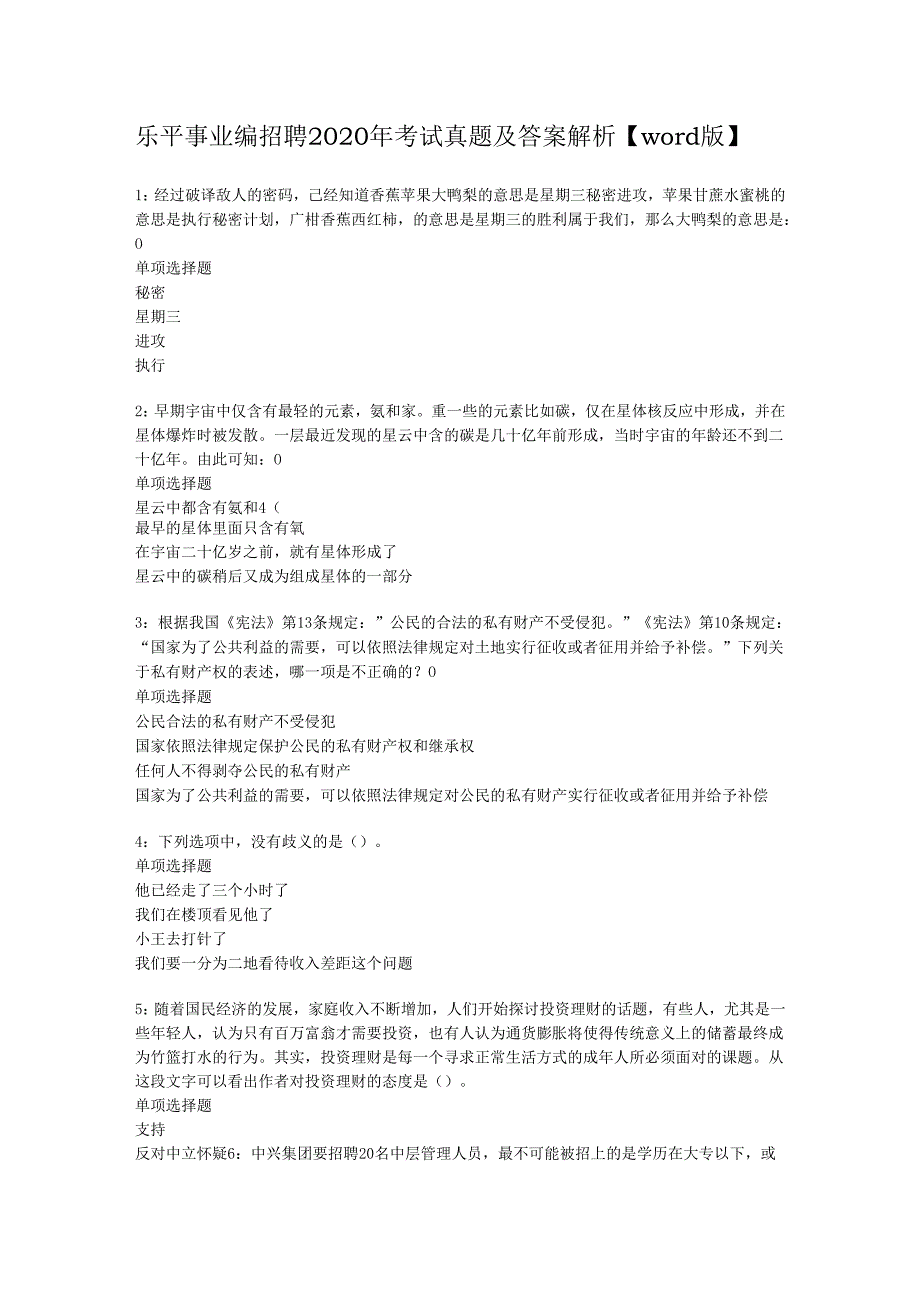 乐平事业编招聘2020年考试真题及答案解析【word版】

1：经过破译敌人的密码，已经知道香蕉苹果大鸭梨的意思是星期三秘密进攻，苹果甘蔗水蜜桃的意思是执行秘密计划，广柑香蕉西红柿，的意思是星期三的胜利属于我们，那么大鸭梨的意思是：0
单项选择题
秘密
星期三
进攻
执行

2：早期宇宙中仅含有最轻的元素，氨和家。重一些的元素比如碳，仅在星体核反应中形成，并在星体爆炸时被发散。一层最近发现的星云中含的碳是几十亿年前形成，当时宇宙的年龄还不到二十亿年。由此可知：0
单项选择题
星云中都含有氨和4（
最早的星体里面只含有氧
在宇宙二十亿岁之前，就有星体形成了
星云中的碳稍后又成为组成星体的一部分

3：根据我国《宪法》第13条规定：”公民的合法的私有财产不受侵犯。”《宪法》第10条规定：“国家为了公共利益的需要，可以依照法律规定对土地实行征收或者征用并给予补偿。”下列关于私有财产权的表述，哪一项是不正确的？0
单项选择题
公民合法的私有财产不受侵犯
国家依照法律规定保护公民的私有财产权和继承权
任何人不得剥夺公民的私有财产
国家为了公共利益的需要，可以依照法律规定对公民的私有财产实行征收或者征用并给予补偿

4：下列选项中，没有歧义的是（）。
单项选择题
他已经走了三个小时了
我们在楼顶看见他了
小王去打针了
我们要一分为二地看待收入差距这个问题

5：随着国民经济的发展，家庭收入不断增加，人们开始探讨投资理财的话题，有些人，尤其是一些年轻人，认为只有百万富翁才需要投资，也有人认为通货膨胀将使得传统意义上的储蓄最终成为竹篮打水的行为。其实，投资理财是每一个寻求正常生活方式的成年人所必须面对的课题。从这段文字可以看出作者对投资理财的态度是（）。
单项选择题
支持
反对中立怀疑6：中兴集团要招聘20名中层管理人员，最不可能被招上的是学历在大专以下，或